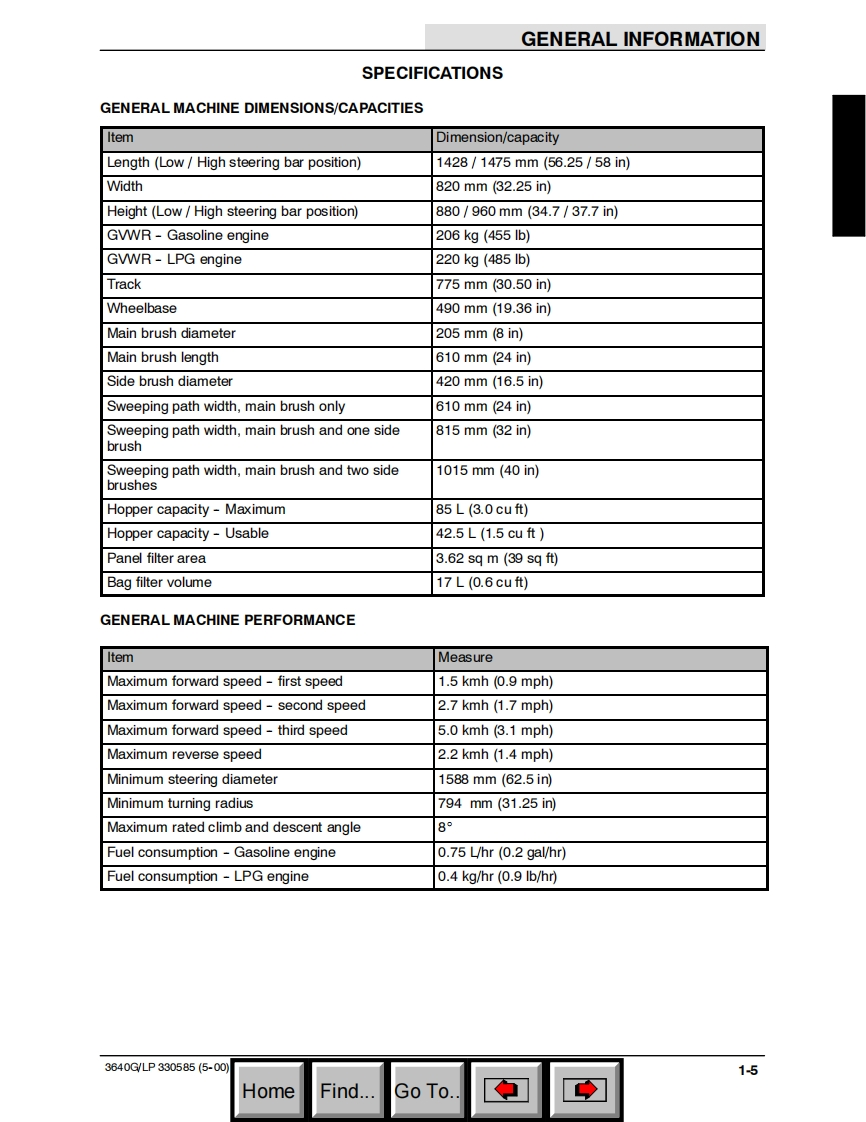 GENERAL INFORMATION

SPECIFICATIONS

GENERAL MACHINE DIMENSIONS/CAPACITIES

| Item | Dimension/capacity |
|---|---|
| Length (Low / High steering bar position) | 1428 / 1475 mm (56.25 / 58 in) |
| Width | 820 mm (32.25 in) |
| Height (Low / High steering bar position) | 880 / 960 mm (34.7 / 37.7 in) |
| GVWR - Gasoline engine | 206 kg (455 lb) |
| GVWR - LPG engine | 220 kg (485 lb) |
| Track | 775 mm (30.50 in) |
| Wheelbase | 490 mm (19.36 in) |
| Main brush diameter | 205 mm (8 in) |
| Main brush length | 610 mm (24 in) |
| Side brush diameter | 420 mm (16.5 in) |
| Sweeping path width, main brush only | 610 mm (24 in) |
| Sweeping path width, main brush and one side brush | 815 mm (32 in) |
| Sweeping path width, main brush and two side brushes | 1015 mm (40 in) |
| Hopper capacity - Maximum | 85 L (3.0 cu ft) |
| Hopper capacity - Usable | 42.5 L (1.5 cu ft ) |
| Panel filter area | 3.62 sq m (39 sq ft) |
| Bag filter volume | 17 L (0.6 cu ft) |

GENERAL MACHINE PERFORMANCE

| Item | Measure |
|---|---|
| Maximum forward speed - first speed | 1.5 kmh (0.9 mph) |
| Maximum forward speed - second speed | 2.7 kmh (1.7 mph) |
| Maximum forward speed - third speed | 5.0 kmh (3.1 mph) |
| Maximum reverse speed | 2.2 kmh (1.4 mph) |
| Minimum steering diameter | 1588 mm (62.5 in) |
| Minimum turning radius | 794 mm (31.25 in) |
| Maximum rated climb and descent angle | 8° |
| Fuel consumption - Gasoline engine | 0.75 L/hr (0.2 gal/hr) |
| Fuel consumption - LPG engine | 0.4 kg/hr (0.9 lb/hr) |

3640G/LP 330585 (5-00)

Home Find... Go To..

1-5